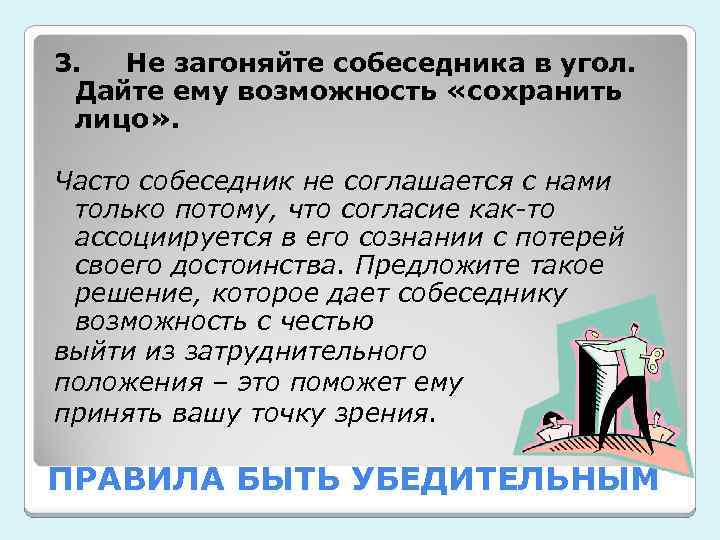 3. Не загоняйте собеседника в угол. Дайте ему возможность «сохранить лицо».

Часто собеседник не соглашается с нами только потому, что согласие как-то ассоциируется в его сознании с потерей своего достоинства. Предложите такое решение, которое дает собеседнику возможность с честью выйти из затруднительного положения – это поможет ему принять вашу точку зрения.

ПРАВИЛА БЫТЬ УБЕДИТЕЛЬНЫМ